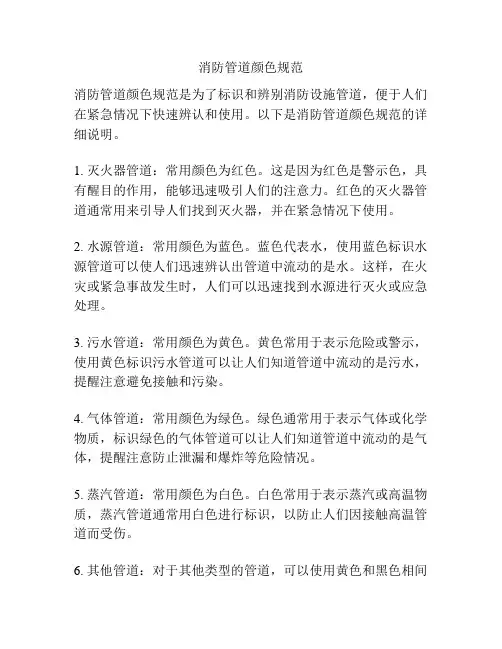 消防管道颜色规范

消防管道颜色规范是为了标识和辨别消防设施管道，便于人们在紧急情况下快速辨认和使用。以下是消防管道颜色规范的详细说明。

1. 灭火器管道：常用颜色为红色。这是因为红色是警示色，具有醒目的作用，能够迅速吸引人们的注意力。红色的灭火器管道通常用来引导人们找到灭火器，并在紧急情况下使用。

2. 水源管道：常用颜色为蓝色。蓝色代表水，使用蓝色标识水源管道可以使人们迅速辨认出管道中流动的是水。这样，在火灾或紧急事故发生时，人们可以迅速找到水源进行灭火或应急处理。

3. 污水管道：常用颜色为黄色。黄色常用于表示危险或警示，使用黄色标识污水管道可以让人们知道管道中流动的是污水，提醒注意避免接触和污染。

4. 气体管道：常用颜色为绿色。绿色通常用于表示气体或化学物质，标识绿色的气体管道可以让人们知道管道中流动的是气体，提醒注意防止泄漏和爆炸等危险情况。

5. 蒸汽管道：常用颜色为白色。白色常用于表示蒸汽或高温物质，蒸汽管道通常用白色进行标识，以防止人们因接触高温管道而受伤。

6. 其他管道：对于其他类型的管道，可以使用黄色和黑色相间